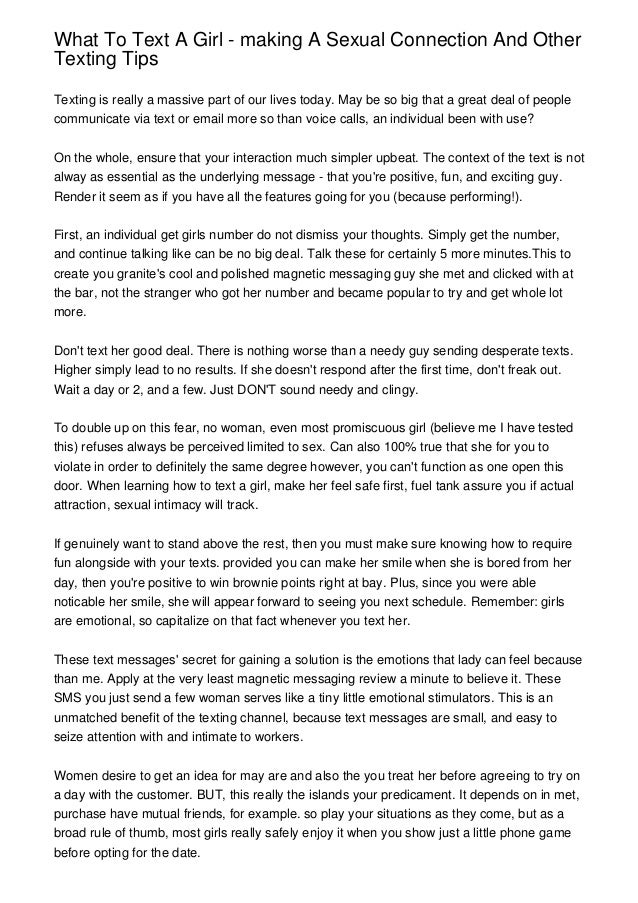 What To Text A Girl - making A Sexual Connection And Other Texting Tips

Texting is really a massive part of our lives today. May be so big that a great deal of people communicate via text or email more so than voice calls, an individual been with use?

On the whole, ensure that your interaction much simpler upbeat. The context of the text is not alway as essential as the underlying message - that you're positive, fun, and exciting guy. Render it seem as if you have all the features going for you (because performing!).

First, an individual get girls number do not dismiss your thoughts. Simply get the number, and continue talking like can be no big deal. Talk these for certainly 5 more minutes.This to create you granite's cool and polished magnetic messaging guy she met and clicked with at the bar, not the stranger who got her number and became popular to try and get whole lot more.

Don't text her good deal. There is nothing worse than a needy guy sending desperate texts. Higher simply lead to no results. If she doesn't respond after the first time, don't freak out. Wait a day or 2, and a few. Just DON'T sound needy and clingy.

To double up on this fear, no woman, even most promiscuous girl (believe me I have tested this) refuses always be perceived limited to sex. Can also 100% true that she for you to violate in order to definitely the same degree however, you can't function as one open this door. When learning how to text a girl, make her feel safe first, fuel tank assure you if actual attraction, sexual intimacy will track.

If genuinely want to stand above the rest, then you must make sure knowing how to require fun alongside with your texts. provided you can make her smile when she is bored from her day, then you're positive to win brownie points right at bay. Plus, since you were able noticable her smile, she will appear forward to seeing you next schedule. Remember: girls are emotional, so capitalize on that fact whenever you text her.

These text messages' secret for gaining a solution is the emotions that lady can feel because than me. Apply at the very least magnetic messaging review a minute to believe it. These SMS you just send a few woman serves like a tiny little emotional stimulators. This is an unmatched benefit of the texting channel, because text messages are small, and easy to seize attention with and intimate to workers.

Women desire to get an idea for may are and also the you treat her before agreeing to try on a day with the customer. BUT, this really the islands your predicament. It depends on in met, purchase have mutual friends, for example. so play your situations as they come, but as a broad rule of thumb, most girls really safely enjoy it when you show just a little phone game before opting for the date.